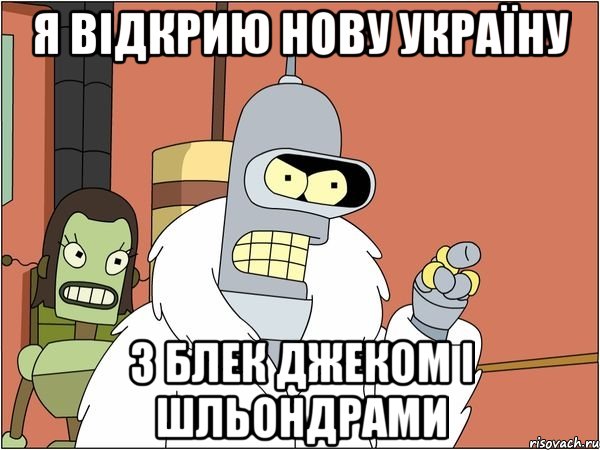 Я ВІДКРИЮ НОВУ УКРАЇНУ

З БЛЕК ДЖЕКОМ І ШЛЬОНДРАМИ

risovach.ru